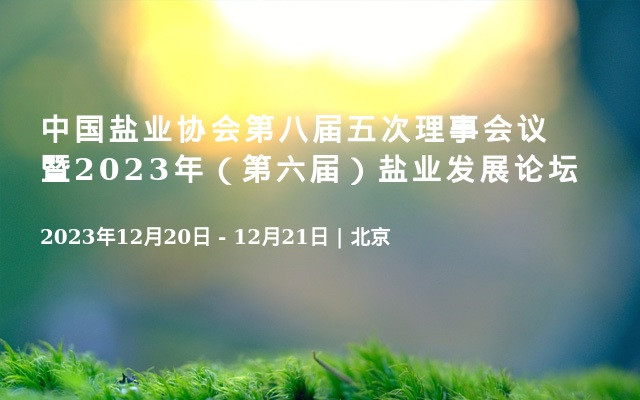 中国盐业协会第八届五次理事会议暨2023年（第六届）盐业发展论坛

2023年12月20日 - 12月21日 | 北京